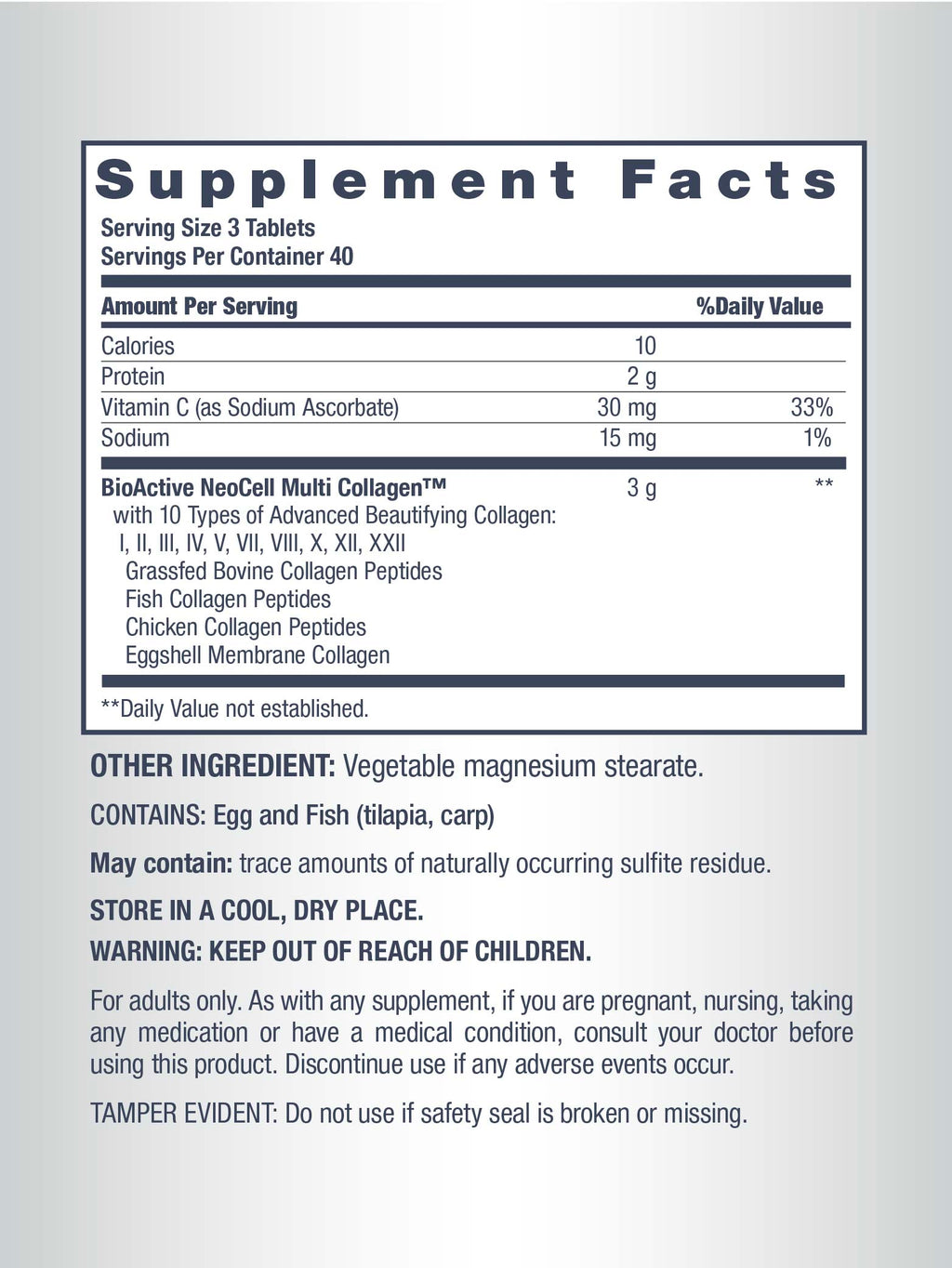 Supplement Facts
Serving Size 3 Tablets
Servings Per Container 40

| Amount Per Serving | | %Daily Value |
|---|---|---|
| Calories | 10 | |
| Protein | 2 g | |
| Vitamin C (as Sodium Ascorbate) | 30 mg | 33% |
| Sodium | 15 mg | 1% |
| BioActive NeoCell Multi Collagen™ with 10 Types of Advanced Beautifying Collagen: I, II, III, IV, V, VII, VIII, X, XII, XXII Grassfed Bovine Collagen Peptides Fish Collagen Peptides Chicken Collagen Peptides Eggshell Membrane Collagen | 3 g | ** |

**Daily Value not established.

OTHER INGREDIENT: Vegetable magnesium stearate.

CONTAINS: Egg and Fish (tilapia, carp)

May contain: trace amounts of naturally occurring sulfite residue.

STORE IN A COOL, DRY PLACE.

WARNING: KEEP OUT OF REACH OF CHILDREN.

For adults only. As with any supplement, if you are pregnant, nursing, taking any medication or have a medical condition, consult your doctor before using this product. Discontinue use if any adverse events occur.

TAMPER EVIDENT: Do not use if safety seal is broken or missing.